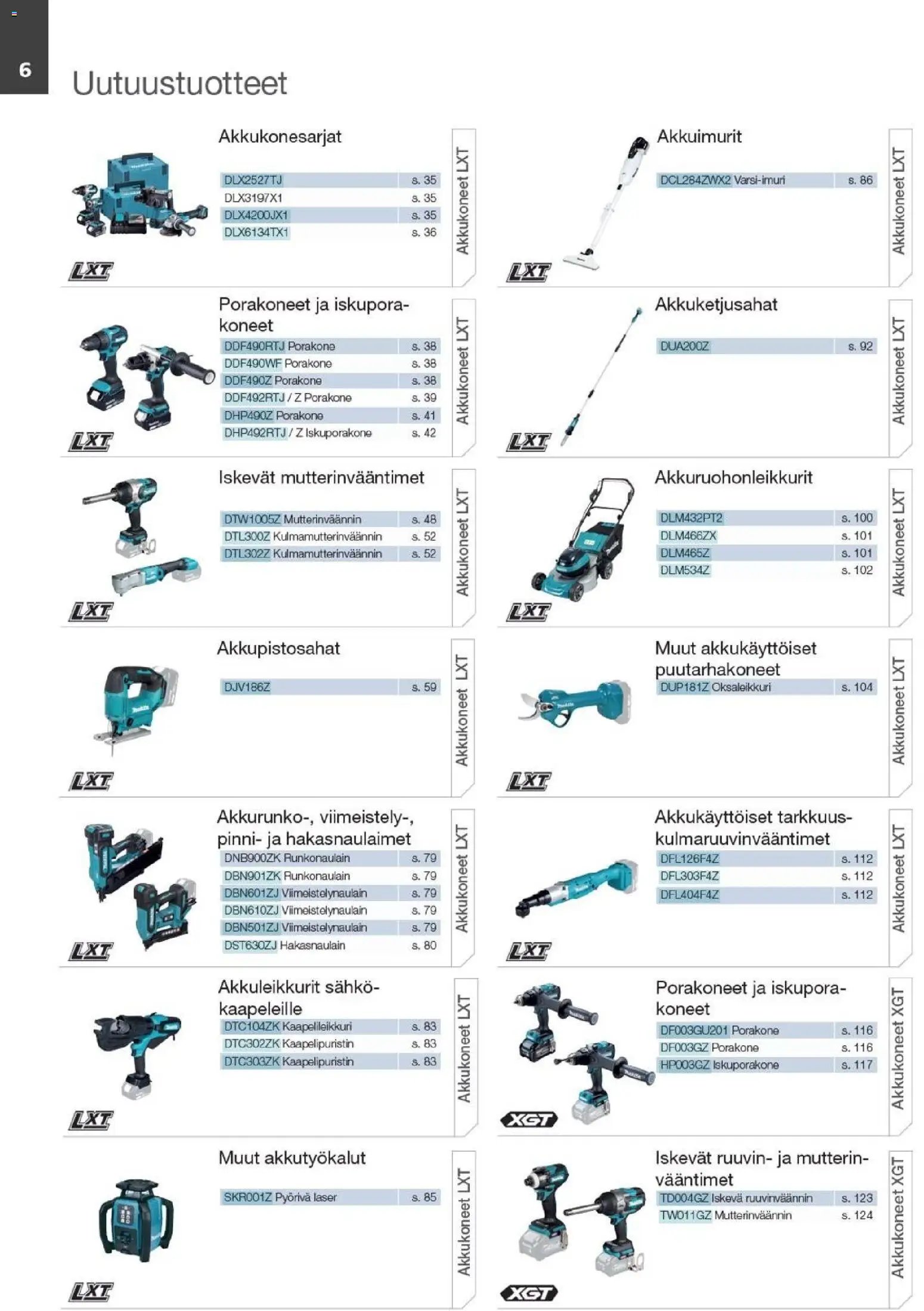 6

Uutuustuotteet

Akkukonesarjat

| DLX2527TJ | s. 35 |
|---|---|
| DLX3197X1 | s. 35 |
| DLX4200JX1 | s. 35 |
| DLX6134TX1 | s. 36 |

LXT

Akkukoneet LXT

Porakoneet ja iskuporakoneet

| DDF490RTJ Porakone | s. 38 |
|---|---|
| DDF490WF Porakone | s. 38 |
| DDF490Z Porakone | s. 38 |
| DDF492RTJ / Z Porakone | s. 39 |
| DHP490Z Porakone | s. 41 |
| DHP492RTJ / Z Iskuporakone | s. 42 |

LXT

Akkukoneet LXT

Iskevät mutterinvääntimet

| DTW1005Z Mutterinväännin | s. 48 |
|---|---|
| DTL300Z Kulmamutterinväännin | s. 52 |
| DTL302Z Kulmamutterinväännin | s. 52 |

LXT

Akkukoneet LXT

Akkupistosahat

| DJV186Z | s. 59 |
|---|---|

LXT

Akkukoneet LXT

Akkurunko-, viimeistely-, pinni- ja hakasnaulaimet

| DNB900ZK Runkonaulain | s. 79 |
|---|---|
| DBN901ZK Runkonaulain | s. 79 |
| DBN601ZJ Viimeistelynaulain | s. 79 |
| DBN610ZJ Viimeistelynaulain | s. 79 |
| DBN501ZJ Viimeistelynaulain | s. 79 |
| DST630ZJ Hakasnaulain | s. 80 |

LXT

Akkukoneet LXT

Akkuleikkurit sähkökaapeleille

| DTC104ZK Kaapelileikkuri | s. 83 |
|---|---|
| DTC302ZK Kaapelipuristin | s. 83 |
| DTC303ZK Kaapelipuristin | s. 83 |

LXT

Akkukoneet LXT

Muut akkutyökalut

| SKR001Z Pyörivä laser | s. 85 |
|---|---|

LXT

Akkukoneet LXT

Akkuimurit

| DCL284ZWX2 Varsi-imuri | s. 86 |
|---|---|

LXT

Akkukoneet LXT

Akkuketjusahat

| DUA200Z | s. 92 |
|---|---|

LXT

Akkukoneet LXT

Akkuruohonleikkurit

| DLM432PT2 | s. 100 |
|---|---|
| DLM466ZX | s. 101 |
| DLM465Z | s. 101 |
| DLM534Z | s. 102 |

LXT

Akkukoneet LXT

Muut akkukäyttöiset puutarhakoneet

| DUP181Z Oksaleikkuri | s. 104 |
|---|---|

LXT

Akkukoneet LXT

Akkukäyttöiset tarkkuuskulmaruuvinvääntimet

| DFL126F4Z | s. 112 |
|---|---|
| DFL303F4Z | s. 112 |
| DFL404F4Z | s. 112 |

LXT

Akkukoneet LXT

Porakoneet ja iskuporakoneet

| DF003GU201 Porakone | s. 116 |
|---|---|
| DF003GZ Porakone | s. 116 |
| HP003GZ Iskuporakone | s. 117 |

XGT

Akkukoneet XGT

Iskevät ruuvin- ja mutterinvääntimet

| TD004GZ Iskevä ruuvinväännin | s. 123 |
|---|---|
| TW011GZ Mutterinväännin | s. 124 |

XGT

Akkukoneet XGT